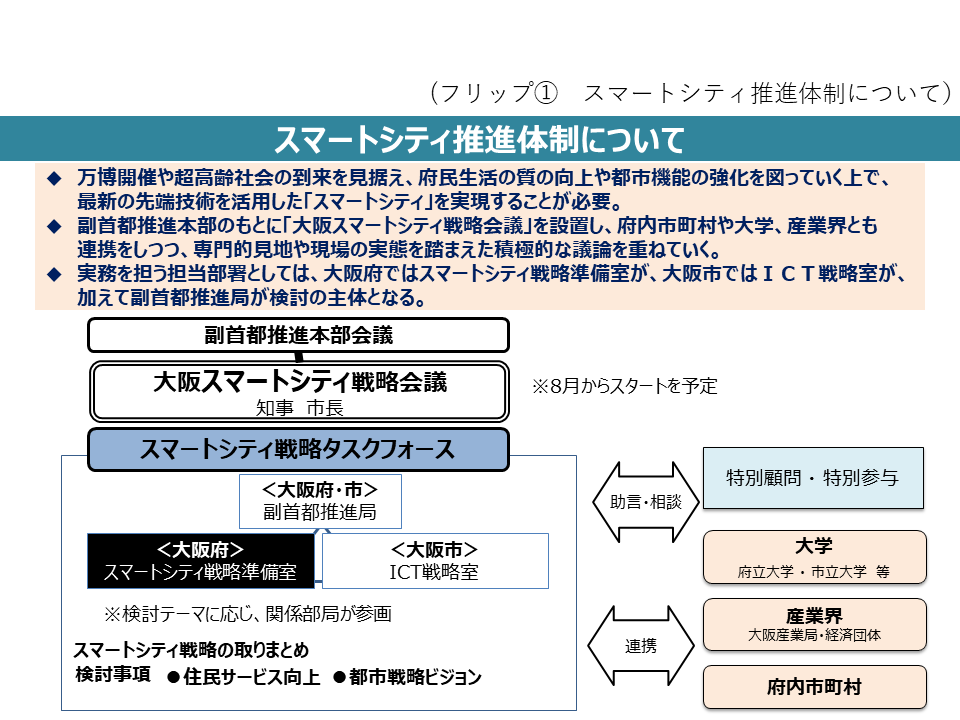 （フリップ①　スマートシティ推進体制について）

スマートシティ推進体制について

◆ 万博開催や超高齢社会の到来を見据え、府民生活の質の向上や都市機能の強化を図っていく上で、最新の先端技術を活用した「スマートシティ」を実現することが必要。
◆ 副首都推進本部のもとに「大阪スマートシティ戦略会議」を設置し、府内市町村や大学、産業界とも連携をしつつ、専門的見地や現場の実態を踏まえた積極的な議論を重ねていく。
◆ 実務を担う担当部署としては、大阪府ではスマートシティ戦略準備室が、大阪市ではＩＣＴ戦略室が、加えて副首都推進局が検討の主体となる。

副首都推進本部会議

大阪スマートシティ戦略会議
知事　市長

※8月からスタートを予定

スマートシティ戦略タスクフォース

＜大阪府・市＞
副首都推進局

＜大阪府＞
スマートシティ戦略準備室

＜大阪市＞
ICT戦略室

※検討テーマに応じ、関係部局が参画

スマートシティ戦略の取りまとめ
検討事項　●住民サービス向上　●都市戦略ビジョン

助言・相談

特別顧問・特別参与

大学
府立大学・市立大学　等

連携

産業界
大阪産業局・経済団体

府内市町村